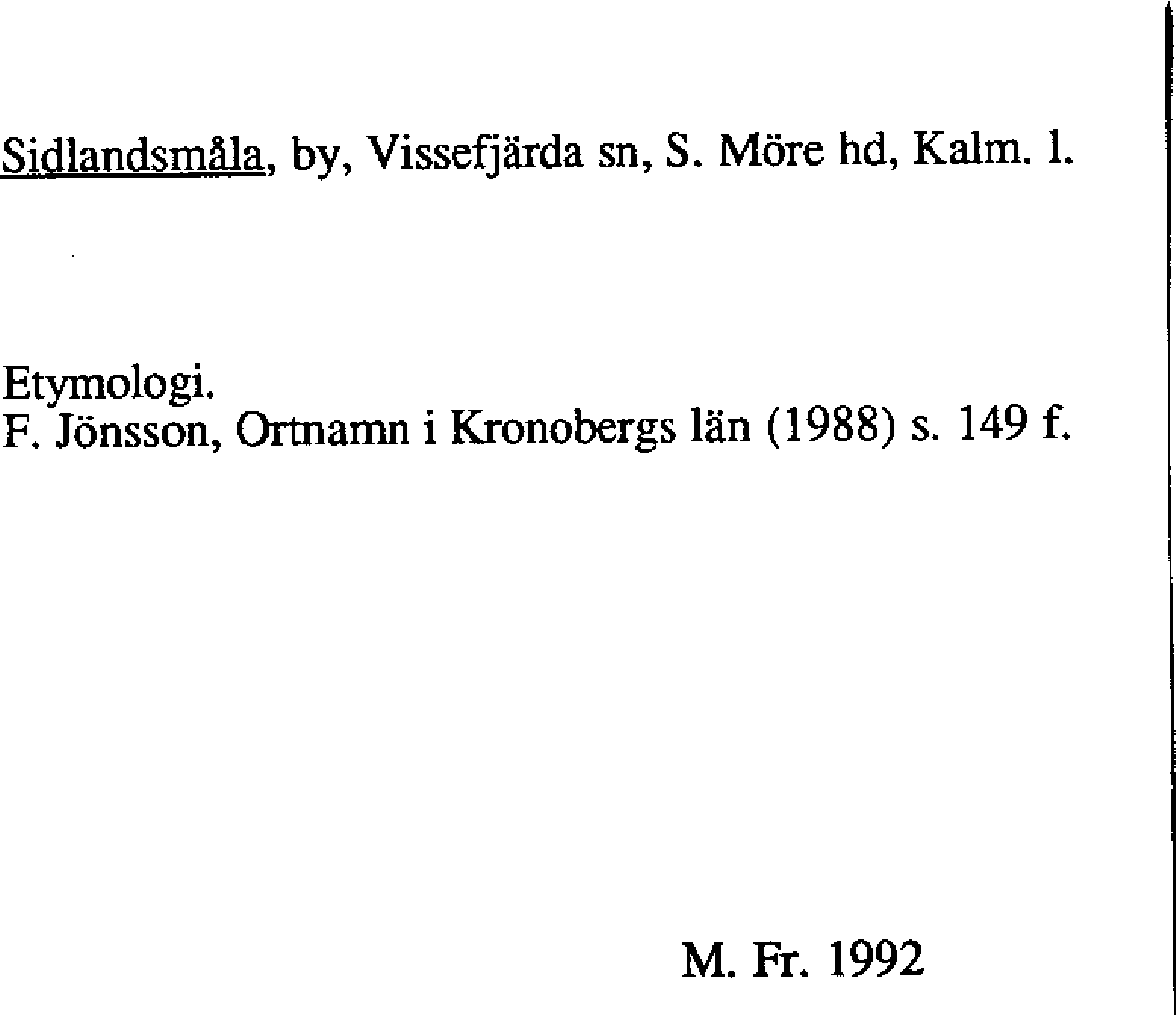 Sidlandsmåla, by, Vissefjärda sn, S. Möre hd, Kalm. l.

Etymologi.
F. Jönsson, Ortnamn i Kronobergs län (1988) s. 149 f.

M. Fr. 1992